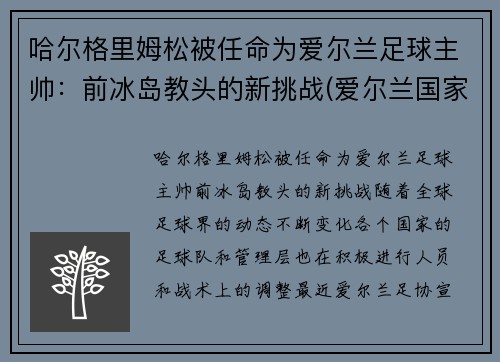 哈尔格里姆松被任命为爱尔兰足球主帅：前冰岛教头的新挑战(爱尔兰国家

哈尔格里姆松被任命为爱尔兰足球主帅前冰岛教头的新挑战随着全球足球界的动态不断变化各个国家的足球队和管理层也在积极进行人员和战术上的调整最近爱尔兰足协宣